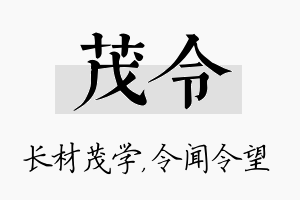 茂令

长材茂学,令闻令望